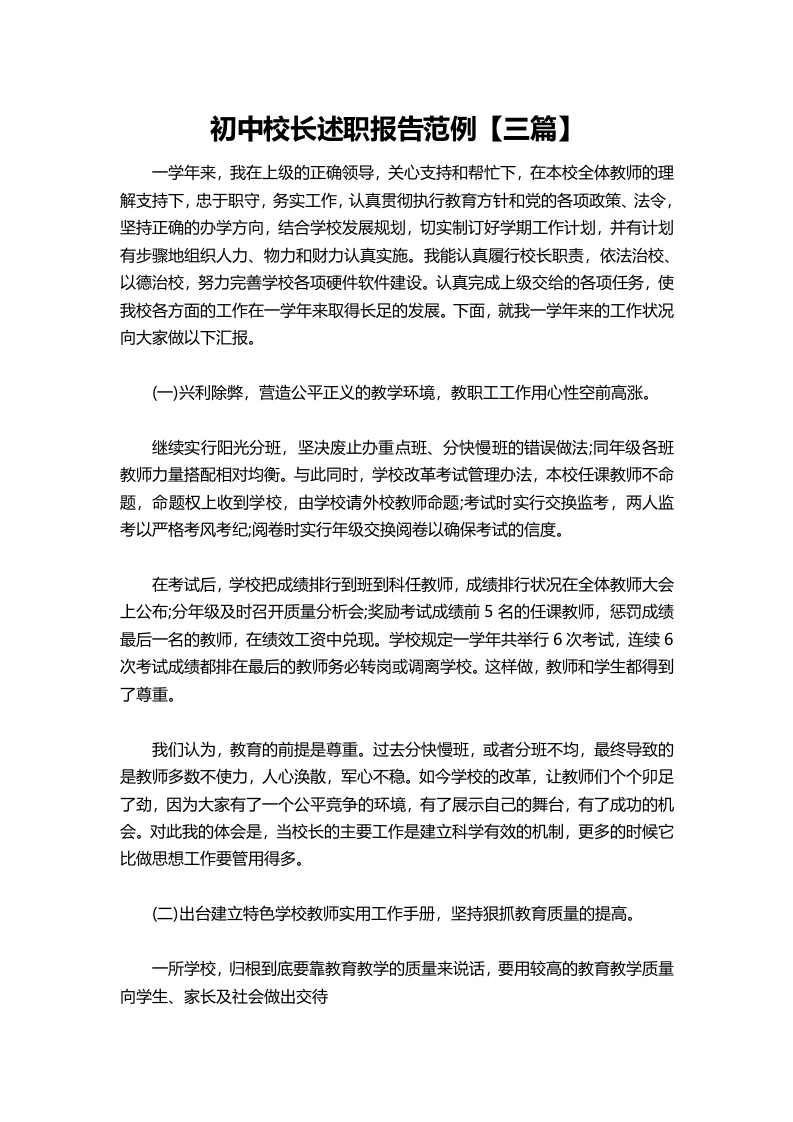 初中校长述职报告范例【三篇】

一学年来，我在上级的正确领导，关心支持和帮忙下，在本校全体教师的理解支持下，忠于职守，务实工作，认真贯彻执行教育方针和党的各项政策、法令，坚持正确的办学方向，结合学校发展规划，切实制订好学期工作计划，并有计划有步骤地组织人力、物力和财力认真实施。我能认真履行校长职责，依法治校、以德治校，努力完善学校各项硬件软件建设。认真完成上级交给的各项任务，使我校各方面的工作在一学年来取得长足的发展。下面，就我一学年来的工作状况向大家做以下汇报。

(一)兴利除弊，营造公平正义的教学环境，教职工工作用心性空前高涨。

继续实行阳光分班，坚决废止办重点班、分快慢班的错误做法;同年级各班教师力量搭配相对均衡。与此同时，学校改革考试管理办法，本校任课教师不命题，命题权上收到学校，由学校请外校教师命题;考试时实行交换监考，两人监考以严格考风考纪;阅卷时实行年级交换阅卷以确保考试的信度。

在考试后，学校把成绩排行到班到科任教师，成绩排行状况在全体教师大会上公布;分年级及时召开质量分析会;奖励考试成绩前 5 名的任课教师，惩罚成绩最后一名的教师，在绩效工资中兑现。学校规定一学年共举行 6 次考试，连续 6 次考试成绩都排在最后的教师务必转岗或调离学校。这样做，教师和学生都得到了尊重。

我们认为，教育的前提是尊重。过去分快慢班，或者分班不均，最终导致的是教师多数不使力，人心涣散，军心不稳。如今学校的改革，让教师们个个卯足了劲，因为大家有了一个公平竞争的环境，有了展示自己的舞台，有了成功的机会。对此我的体会是，当校长的主要工作是建立科学有效的机制，更多的时候它比做思想工作要管用得多。

(二)出台建立特色学校教师实用工作手册，坚持狠抓教育质量的提高。

一所学校，归根到底要靠教育教学的质量来说话，要用较高的教育教学质量向学生、家长及社会做出交待